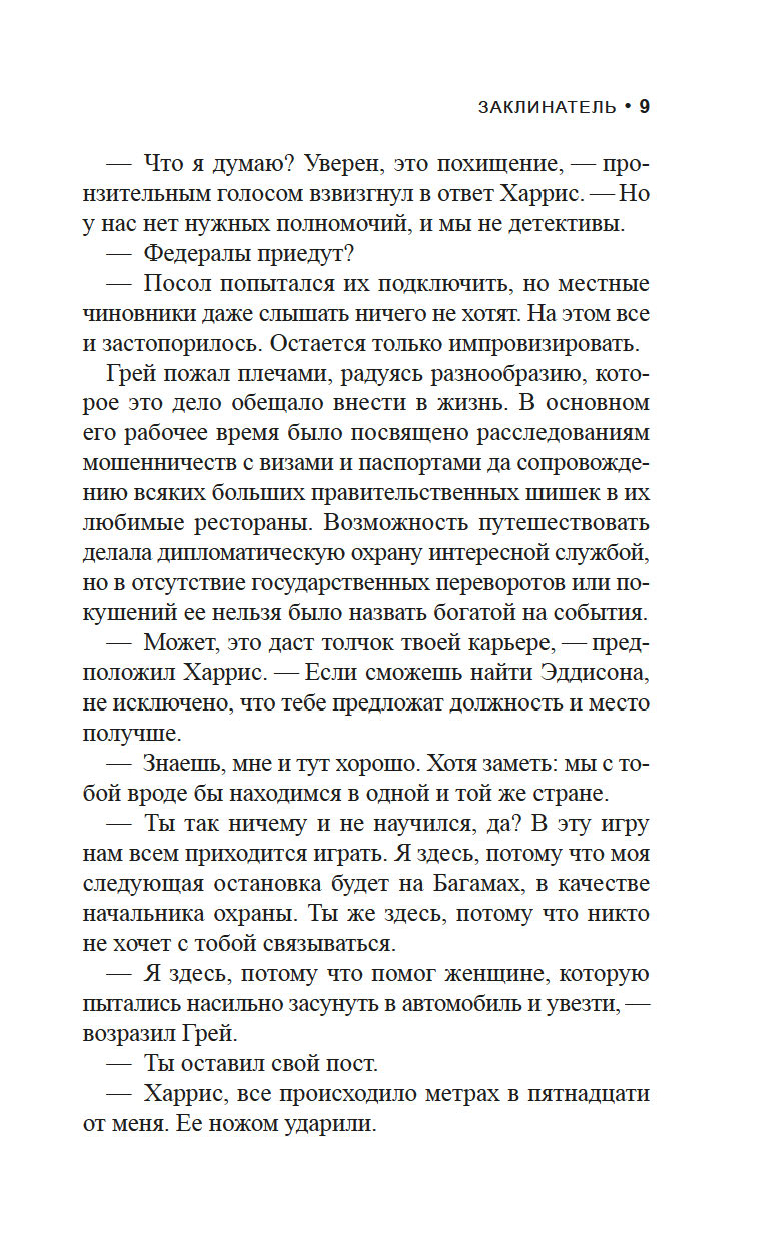 ЗАКЛИНАТЕЛЬ • 9

— Что я думаю? Уверен, это похищение, — пронзительным голосом взвизгнул в ответ Харрис. — Но у нас нет нужных полномочий, и мы не детективы.

— Федералы приедут?

— Посол попытался их подключить, но местные чиновники даже слышать ничего не хотят. На этом все и застопорилось. Остается только импровизировать.

Грей пожал плечами, радуясь разнообразию, которое это дело обещало внести в жизнь. В основном его рабочее время было посвящено расследованиям мошенничеств с визами и паспортами да сопровождению всяких больших правительственных шишек в их любимые рестораны. Возможность путешествовать делала дипломатическую охрану интересной службой, но в отсутствие государственных переворотов или покушений ее нельзя было назвать богатой на события.

— Может, это даст толчок твоей карьере, — предположил Харрис. — Если сможешь найти Эддисона, не исключено, что тебе предложат должность и место получше.

— Знаешь, мне и тут хорошо. Хотя заметь: мы с тобой вроде бы находимся в одной и той же стране.

— Ты так ничему и не научился, да? В эту игру нам всем приходится играть. Я здесь, потому что моя следующая остановка будет на Багамах, в качестве начальника охраны. Ты же здесь, потому что никто не хочет с тобой связываться.

— Я здесь, потому что помог женщине, которую пытались насильно засунуть в автомобиль и увезти, — возразил Грей.

— Ты оставил свой пост.

— Харрис, все происходило метрах в пятнадцати от меня. Ее ножом ударили.